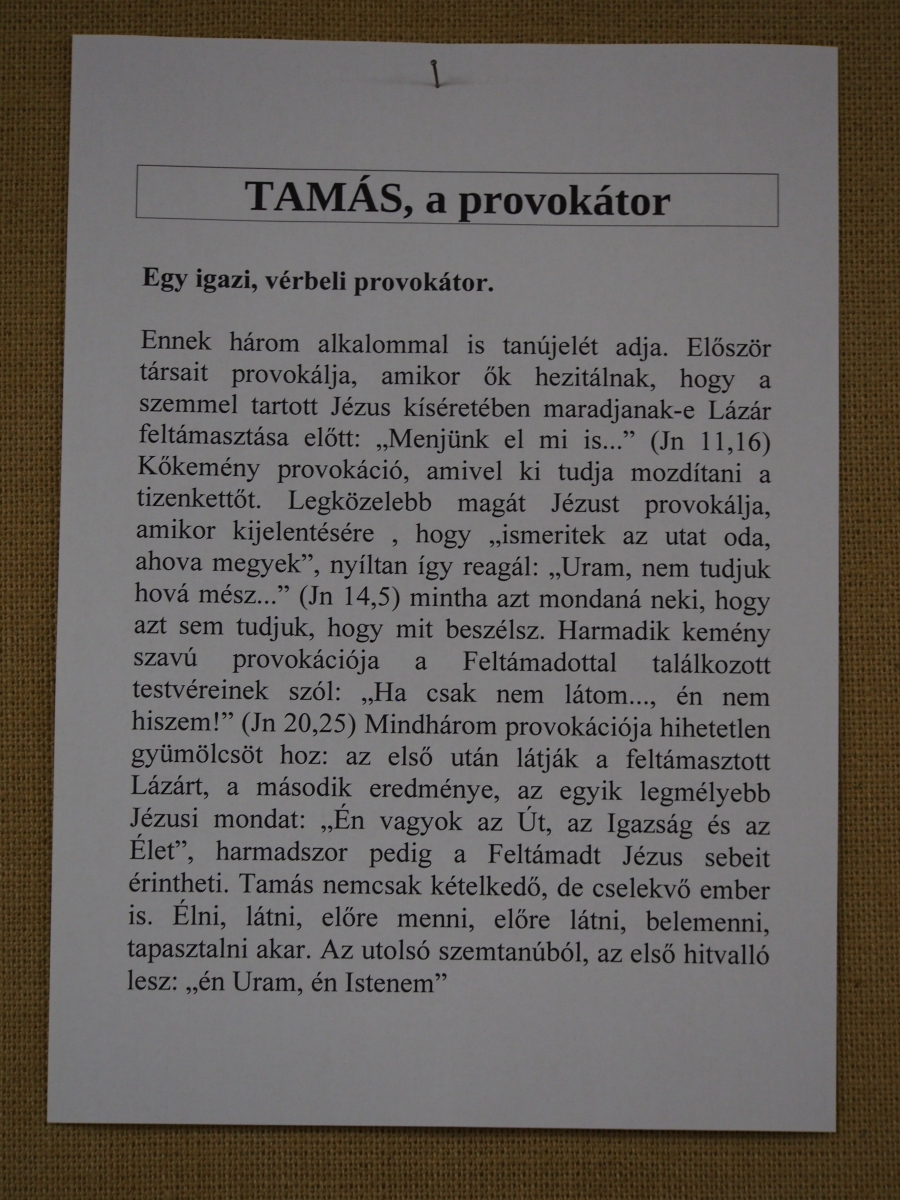 TAMÁS, a provokátor

Egy igazi, vérbeli provokátor.

Ennek három alkalommal is tanújelét adja. Először társait provokálja, amikor ők hezitálnak, hogy a szemmel tartott Jézus kíséretében maradjanak-e Lázár feltámasztása előtt: „Menjünk el mi is...” (Jn 11,16) Kőkemény provokáció, amivel ki tudja mozdítani a tizenkettőt. Legközelebb magát Jézust provokálja, amikor kijelentésére , hogy „ismeritek az utat oda, ahova megyek”, nyíltan így reagál: „Uram, nem tudjuk hová mész...” (Jn 14,5) mintha azt mondaná neki, hogy azt sem tudjuk, hogy mit beszélsz. Harmadik kemény szavú provokációja a Feltámadottal találkozott testvéreinek szól: „Ha csak nem látom..., én nem hiszem!” (Jn 20,25) Mindhárom provokációja hihetetlen gyümölcsöt hoz: az első után látják a feltámasztott Lázárt, a második eredménye, az egyik legmélyebb Jézusi mondat: „Én vagyok az Út, az Igazság és az Élet”, harmadszor pedig a Feltámadt Jézus sebeit érintheti. Tamás nemcsak kételkedő, de cselekvő ember is. Élni, látni, előre menni, előre látni, belemenni, tapasztalni akar. Az utolsó szemtanúból, az első hitvalló lesz: „én Uram, én Istenem”